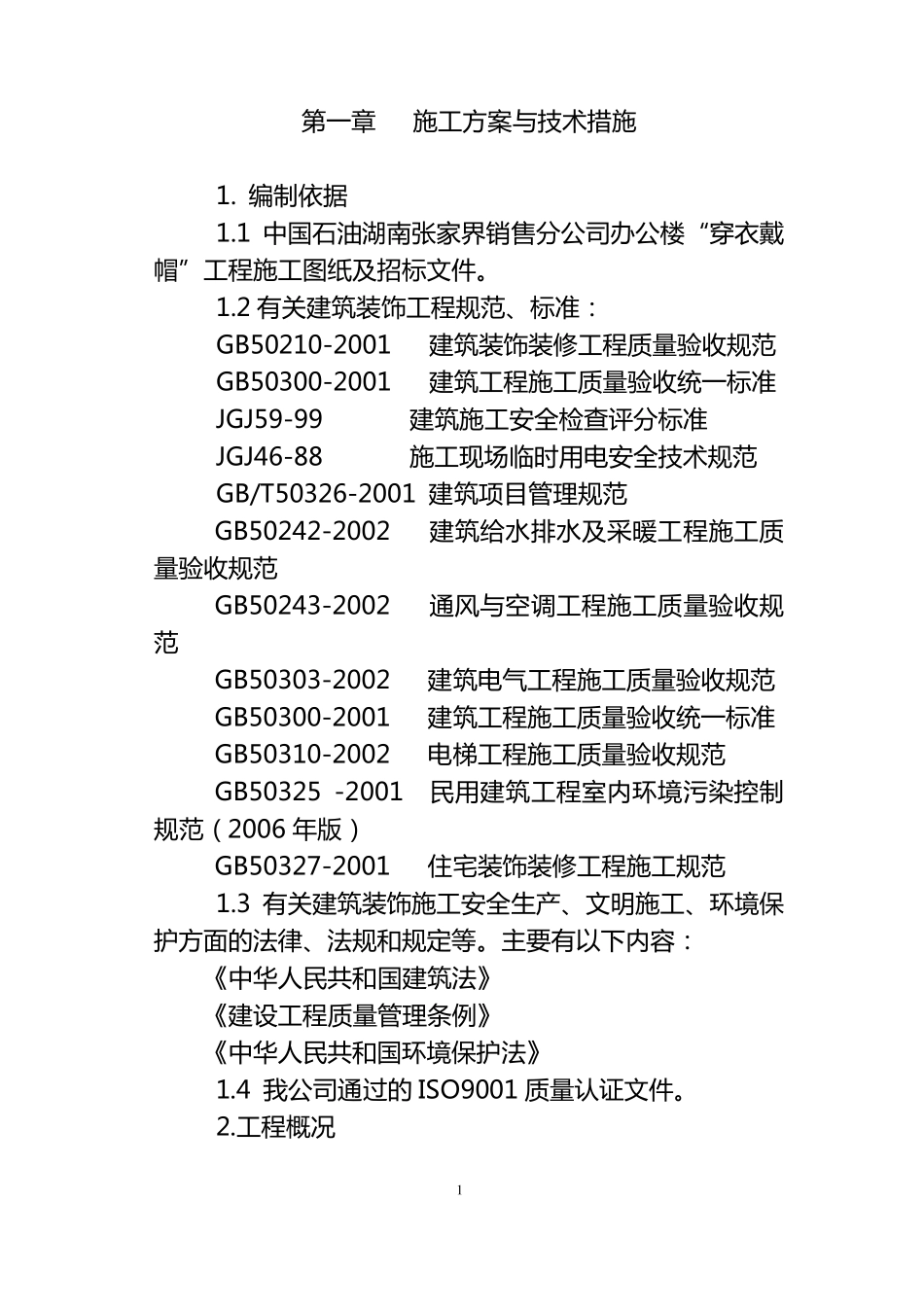 第一章　施工方案与技术措施

1. 编制依据

1.1 中国石油湖南张家界销售分公司办公楼“穿衣戴帽”工程施工图纸及招标文件。

1.2 有关建筑装饰工程规范、标准：

GB50210-2001　建筑装饰装修工程质量验收规范

GB50300-2001　建筑工程施工质量验收统一标准

JGJ59-99　建筑施工安全检查评分标准

JGJ46-88　施工现场临时用电安全技术规范

GB/T50326-2001　建筑项目管理规范

GB50242-2002　建筑给水排水及采暖工程施工质量验收规范

GB50243-2002　通风与空调工程施工质量验收规范

GB50303-2002　建筑电气工程施工质量验收规范

GB50300-2001　建筑工程施工质量验收统一标准

GB50310-2002　电梯工程施工质量验收规范

GB50325 -2001　民用建筑工程室内环境污染控制规范（2006 年版）

GB50327-2001　住宅装饰装修工程施工规范

1.3 有关建筑装饰施工安全生产、文明施工、环境保护方面的法律、法规和规定等。主要有以下内容：

《中华人民共和国建筑法》

《建设工程质量管理条例》

《中华人民共和国环境保护法》

1.4 我公司通过的 ISO9001 质量认证文件。

2.工程概况

1